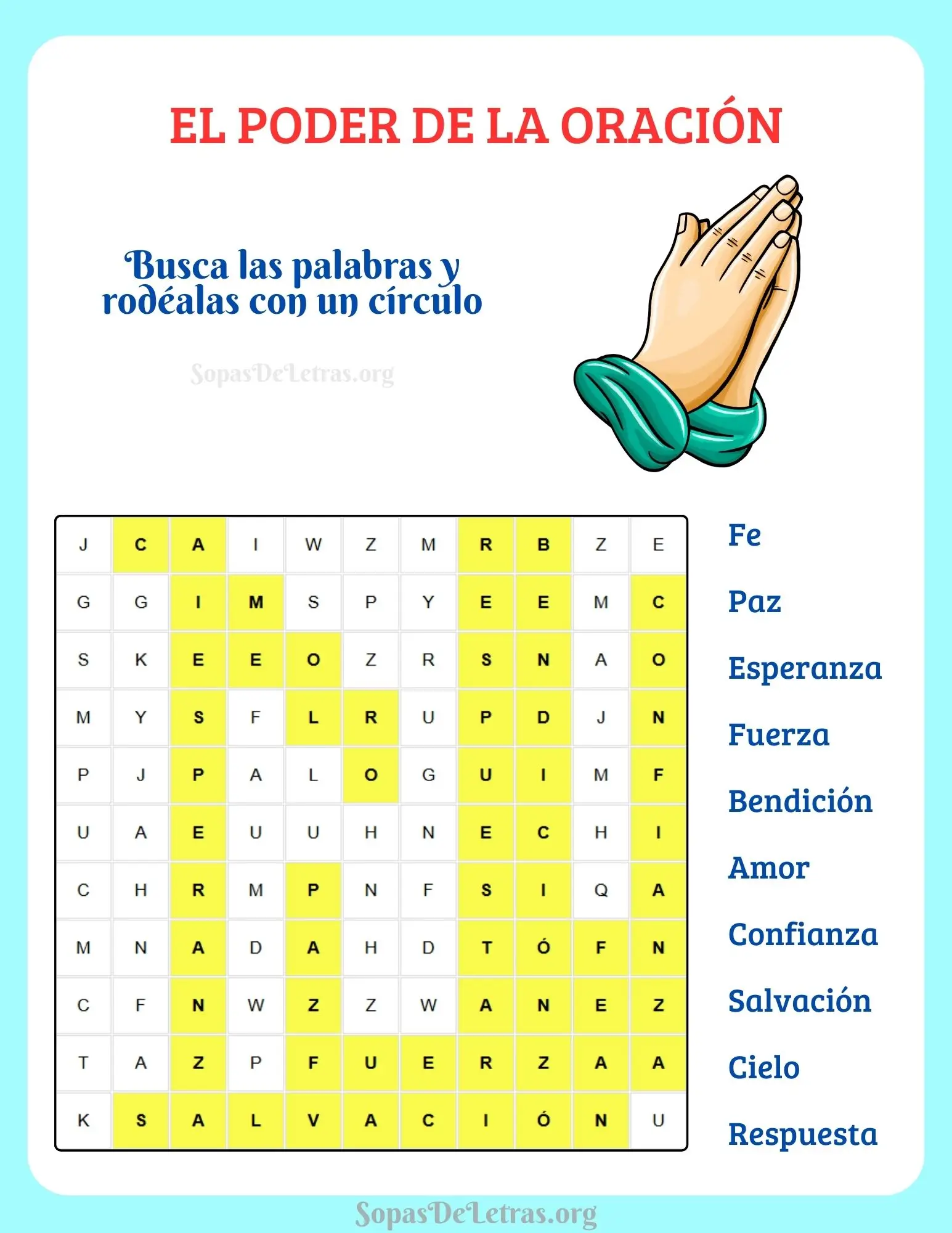 EL PODER DE LA ORACIÓN

Busca las palabras y rodéalas con un círculo

SopasDeLetras.org

| J | C | A | I | W | Z | M | R | B | Z | E |
|---|---|---|---|---|---|---|---|---|---|---|
| G | G | I | M | S | P | Y | E | E | M | C |
| S | K | E | E | O | Z | R | S | N | A | O |
| M | Y | S | F | L | R | U | P | D | J | N |
| P | J | P | A | L | O | G | U | I | M | F |
| U | A | E | U | U | H | N | E | C | H | I |
| C | H | R | M | P | N | F | S | I | Q | A |
| M | N | A | D | A | H | D | T | Ó | F | N |
| C | F | N | W | Z | Z | W | A | N | E | Z |
| T | A | Z | P | F | U | E | R | Z | A | A |
| K | S | A | L | V | A | C | I | Ó | N | U |

Fe
Paz
Esperanza
Fuerza
Bendición
Amor
Confianza
Salvación
Cielo
Respuesta

SopasDeLetras.org